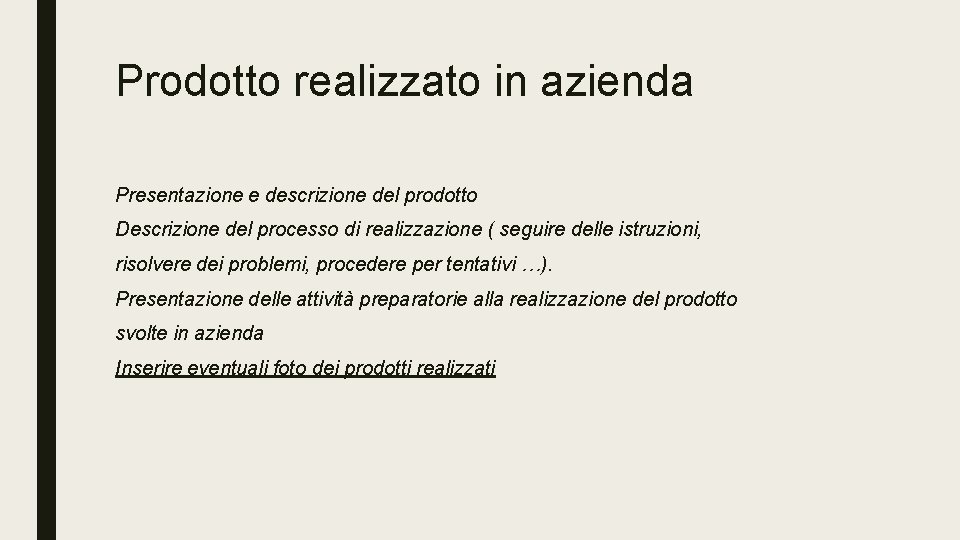 Prodotto realizzato in azienda

Presentazione e descrizione del prodotto

Descrizione del processo di realizzazione ( seguire delle istruzioni, risolvere dei problemi, procedere per tentativi …).

Presentazione delle attività preparatorie alla realizzazione del prodotto svolte in azienda

Inserire eventuali foto dei prodotti realizzati